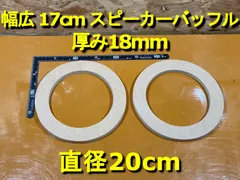 幅広 17cm スピーカーバッフル
厚み18mm

直径20cm